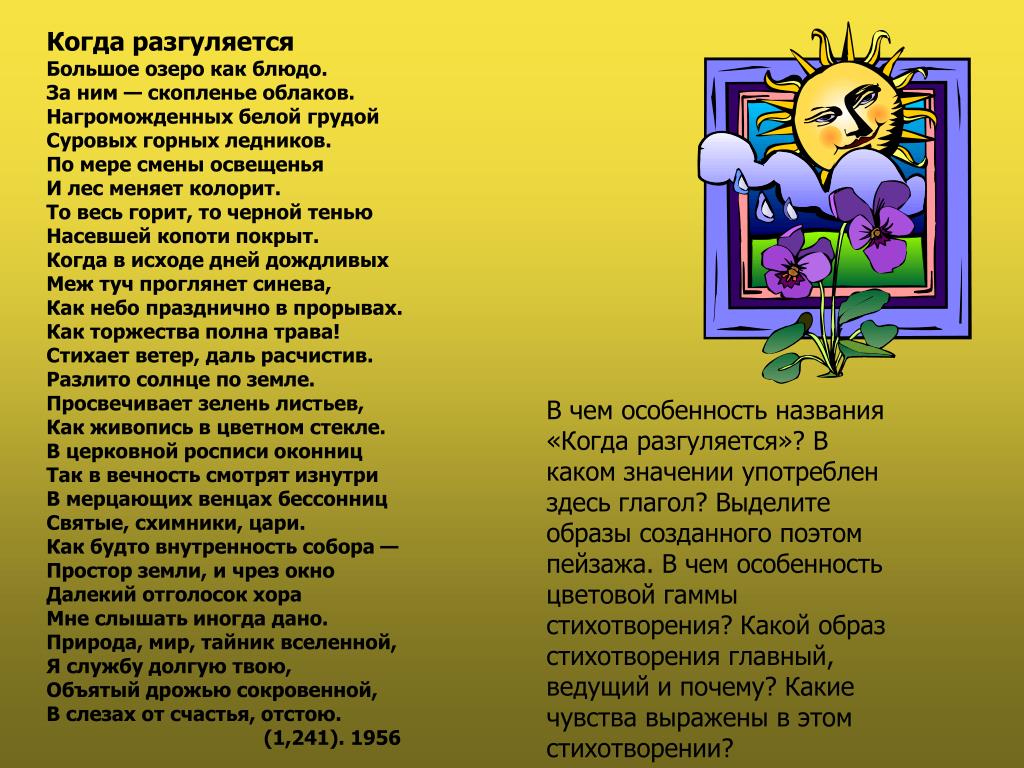 Когда разгуляется
Большое озеро как блюдо.
За ним — скопленье облаков.
Нагроможденных белой грудой
Суровых горных ледников.
По мере смены освещенья
И лес меняет колорит.
То весь горит, то черной тенью
Насевшей копоти покрыт.
Когда в исходе дней дождливых
Меж туч проглянет синева,
Как небо празднично в прорывах.
Как торжества полна трава!
Стихает ветер, даль расчистив.
Разлито солнце по земле.
Просвечивает зелень листьев,
Как живопись в цветном стекле.
В церковной росписи оконниц
Так в вечность смотрят изнутри
В мерцающих венцах бессонниц
Святые, схимники, цари.
Как будто внутренность собора —
Простор земли, и чрез окно
Далекий отголосок хора
Мне слышать иногда дано.
Природа, мир, тайник вселенной,
Я службу долгую твою,
Объятый дрожью сокровенной,
В слезах от счастья, отстою.
(1,241). 1956

В чем особенность названия «Когда разгуляется»? В каком значении употреблен здесь глагол? Выделите образы созданного поэтом пейзажа. В чем особенность цветовой гаммы стихотворения? Какой образ стихотворения главный, ведущий и почему? Какие чувства выражены в этом стихотворении?